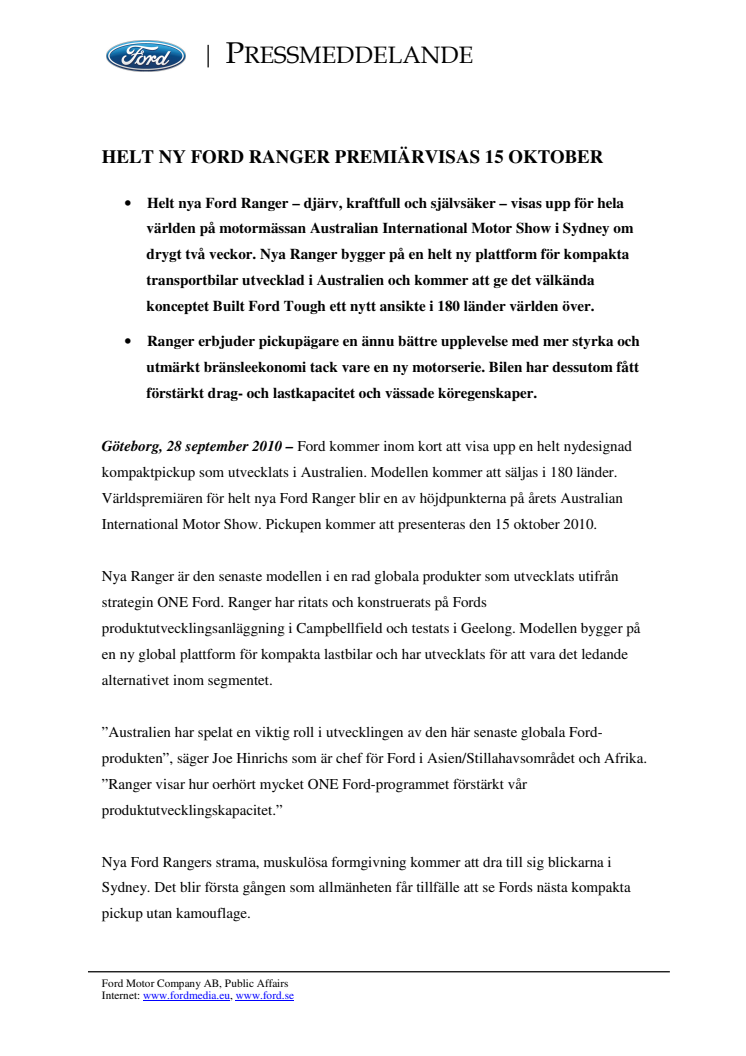 Ford | PRESSMEDDELANDE

HELT NY FORD RANGER PREMIÄRVISAS 15 OKTOBER

• Helt nya Ford Ranger – djärv, kraftfull och självsäker – visas upp för hela världen på motormässan Australian International Motor Show i Sydney om drygt två veckor. Nya Ranger bygger på en helt ny plattform för kompakta transportbilar utvecklad i Australien och kommer att ge det välkända konceptet Built Ford Tough ett nytt ansikte i 180 länder världen över.

• Ranger erbjuder pickupägare en ännu bättre upplevelse med mer styrka och utmärkt bränsleekonomi tack vare en ny motorserie. Bilen har dessutom fått förstärkt drag- och lastkapacitet och vässade köregenskaper.

Göteborg, 28 september 2010 – Ford kommer inom kort att visa upp en helt nydesignad kompaktpickup som utvecklats i Australien. Modellen kommer att säljas i 180 länder. Världspremiären för helt nya Ford Ranger blir en av höjdpunkterna på årets Australian International Motor Show. Pickupen kommer att presenteras den 15 oktober 2010.

Nya Ranger är den senaste modellen i en rad globala produkter som utvecklats utifrån strategin ONE Ford. Ranger har ritats och konstruerats på Fords produktutvecklingsanläggning i Campbellfield och testats i Geelong. Modellen bygger på en ny global plattform för kompakta lastbilar och har utvecklats för att vara det ledande alternativet inom segmentet.

”Australien har spelat en viktig roll i utvecklingen av den här senaste globala Ford-produkten”, säger Joe Hinrichs som är chef för Ford i Asien/Stillahavsområdet och Afrika. ”Ranger visar hur oerhört mycket ONE Ford-programmet förstärkt vår produktutvecklingskapacitet.”

Nya Ford Rangers strama, muskulösa formgivning kommer att dra till sig blickarna i Sydney. Det blir första gången som allmänheten får tillfälle att se Fords nästa kompakta pickup utan kamouflage.

Ford Motor Company AB, Public Affairs
Internet: www.fordmedia.eu, www.ford.se